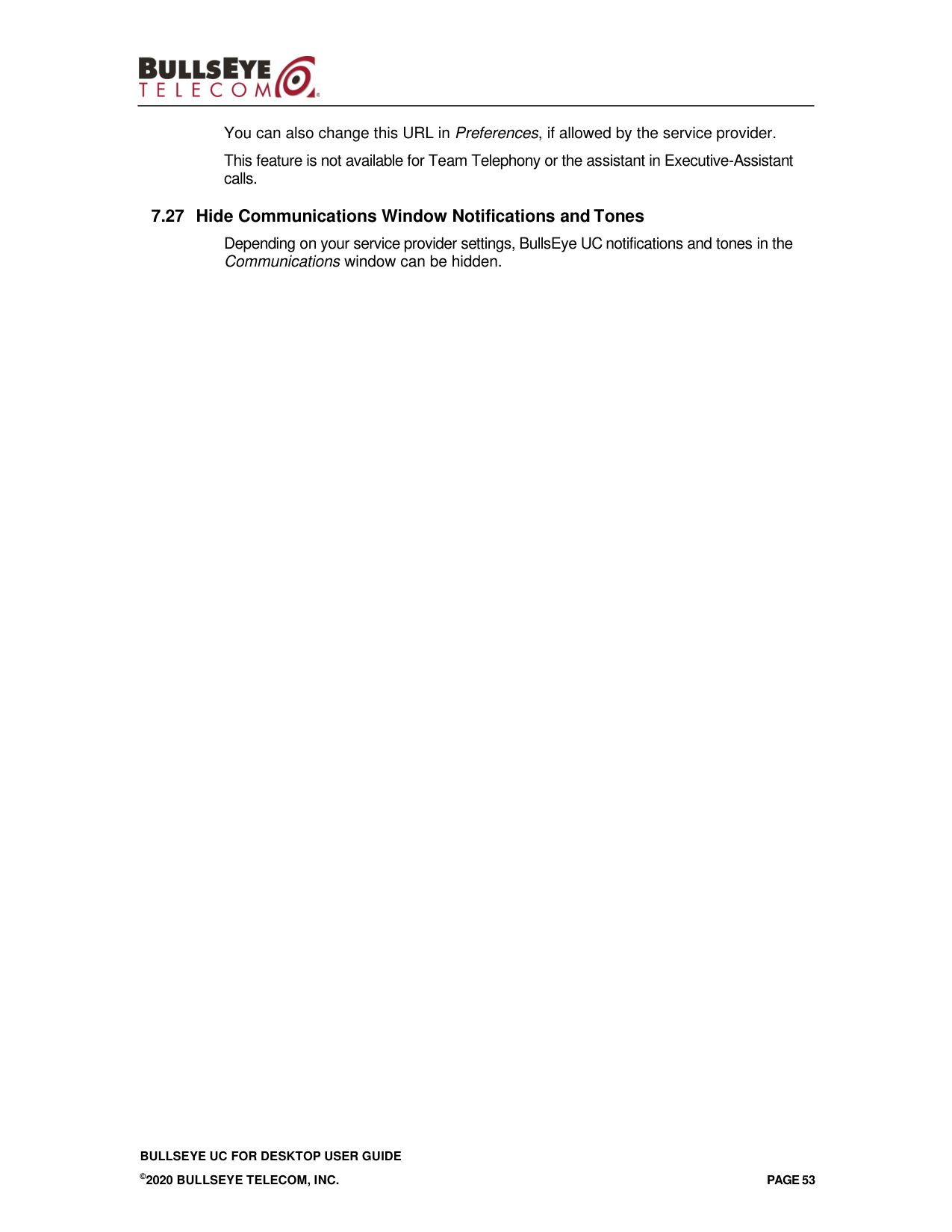 BULLSEYE TELECOM

You can also change this URL in Preferences, if allowed by the service provider.

This feature is not available for Team Telephony or the assistant in Executive-Assistant calls.

7.27 Hide Communications Window Notifications and Tones

Depending on your service provider settings, BullsEye UC notifications and tones in the Communications window can be hidden.

BULLSEYE UC FOR DESKTOP USER GUIDE

©2020 BULLSEYE TELECOM, INC.

PAGE 53